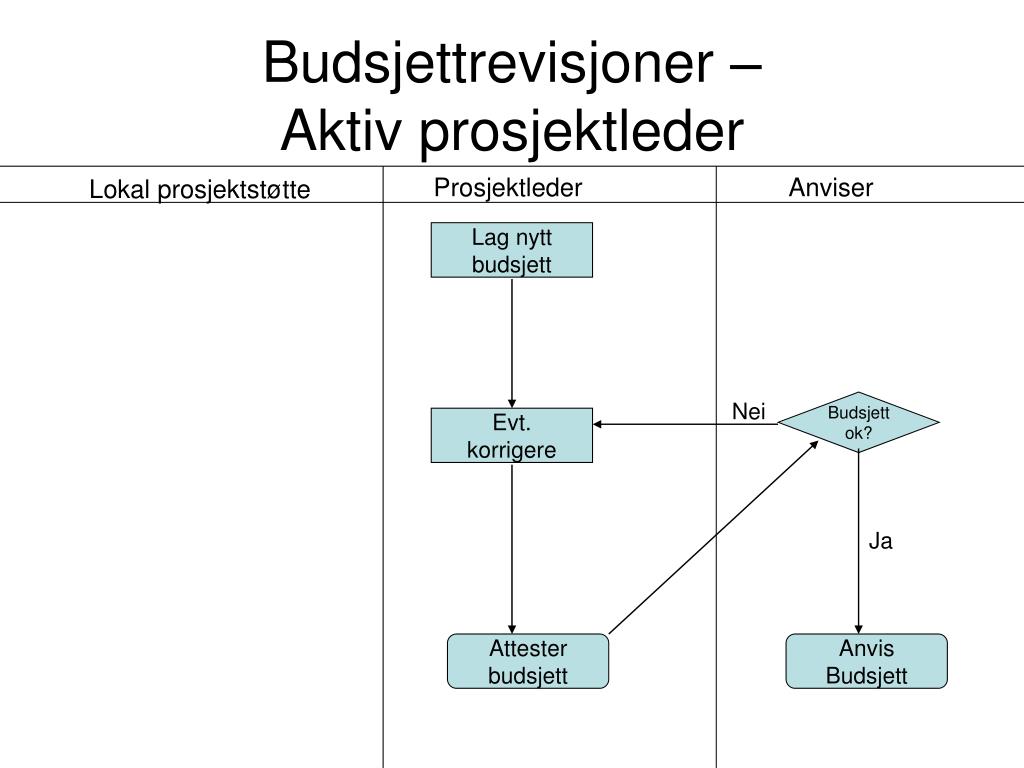 Budsjettrevisjoner –
Aktiv prosjektleder

Lokal prosjektstøtte

Prosjektleder

Anviser

Lag nytt budsjett

Evt. korrigere

Nei

Budsjett ok?

Ja

Attester budsjett

Anvis Budsjett